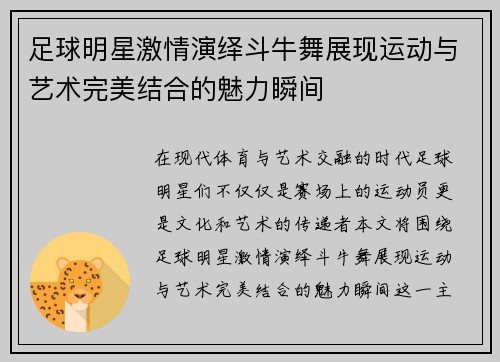 足球明星激情演绎斗牛舞展现运动与艺术完美结合的魅力瞬间

在现代体育与艺术交融的时代足球明星们不仅仅是赛场上的运动员更是文化和艺术的传递者本文将围绕足球明星激情演绎斗牛舞展现运动与艺术完美结合的魅力瞬间这一主